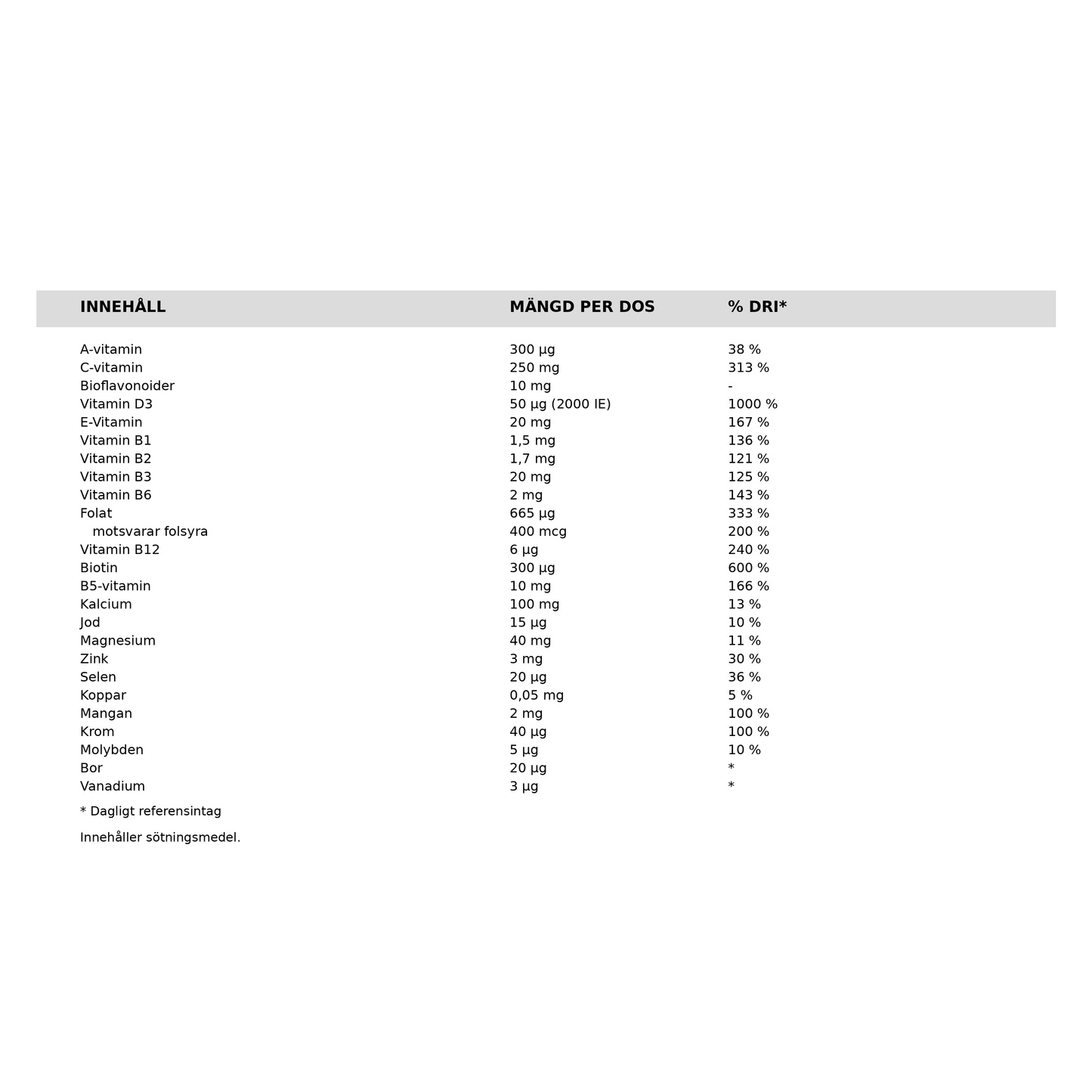 | INNEHÅLL | MÄNGD PER DOS | % DRI* |
|---|---|---|
| A-vitamin | 300 µg | 38 % |
| C-vitamin | 250 mg | 313 % |
| Bioflavonoider | 10 mg | - |
| Vitamin D3 | 50 µg (2000 IE) | 1000 % |
| E-Vitamin | 20 mg | 167 % |
| Vitamin B1 | 1,5 mg | 136 % |
| Vitamin B2 | 1,7 mg | 121 % |
| Vitamin B3 | 20 mg | 125 % |
| Vitamin B6 | 2 mg | 143 % |
| Folat | 665 µg | 333 % |
| motsvarar folsyra | 400 mcg | 200 % |
| Vitamin B12 | 6 µg | 240 % |
| Biotin | 300 µg | 600 % |
| B5-vitamin | 10 mg | 166 % |
| Kalcium | 100 mg | 13 % |
| Jod | 15 µg | 10 % |
| Magnesium | 40 mg | 11 % |
| Zink | 3 mg | 30 % |
| Selen | 20 µg | 36 % |
| Koppar | 0,05 mg | 5 % |
| Mangan | 2 mg | 100 % |
| Krom | 40 µg | 100 % |
| Molybden | 5 µg | 10 % |
| Bor | 20 µg | * |
| Vanadium | 3 µg | * |

* Dagligt referensintag

Innehåller sötningsmedel.